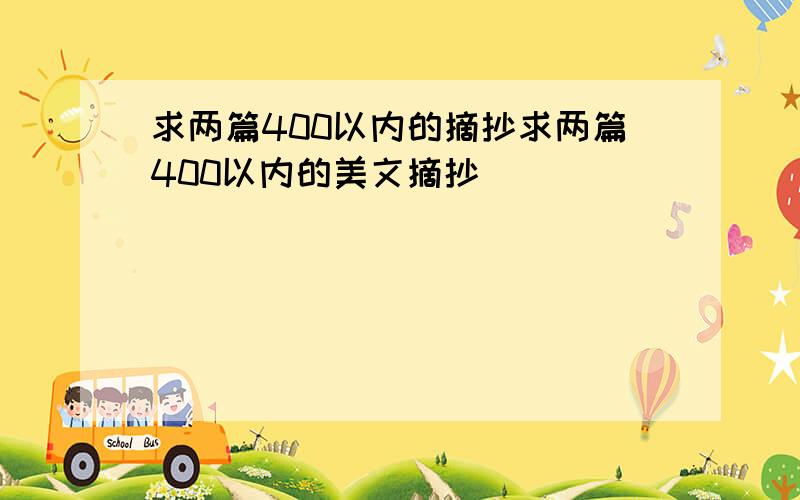 求两篇400以内的摘抄求两篇400以内的美文摘抄

5

9

School Bus